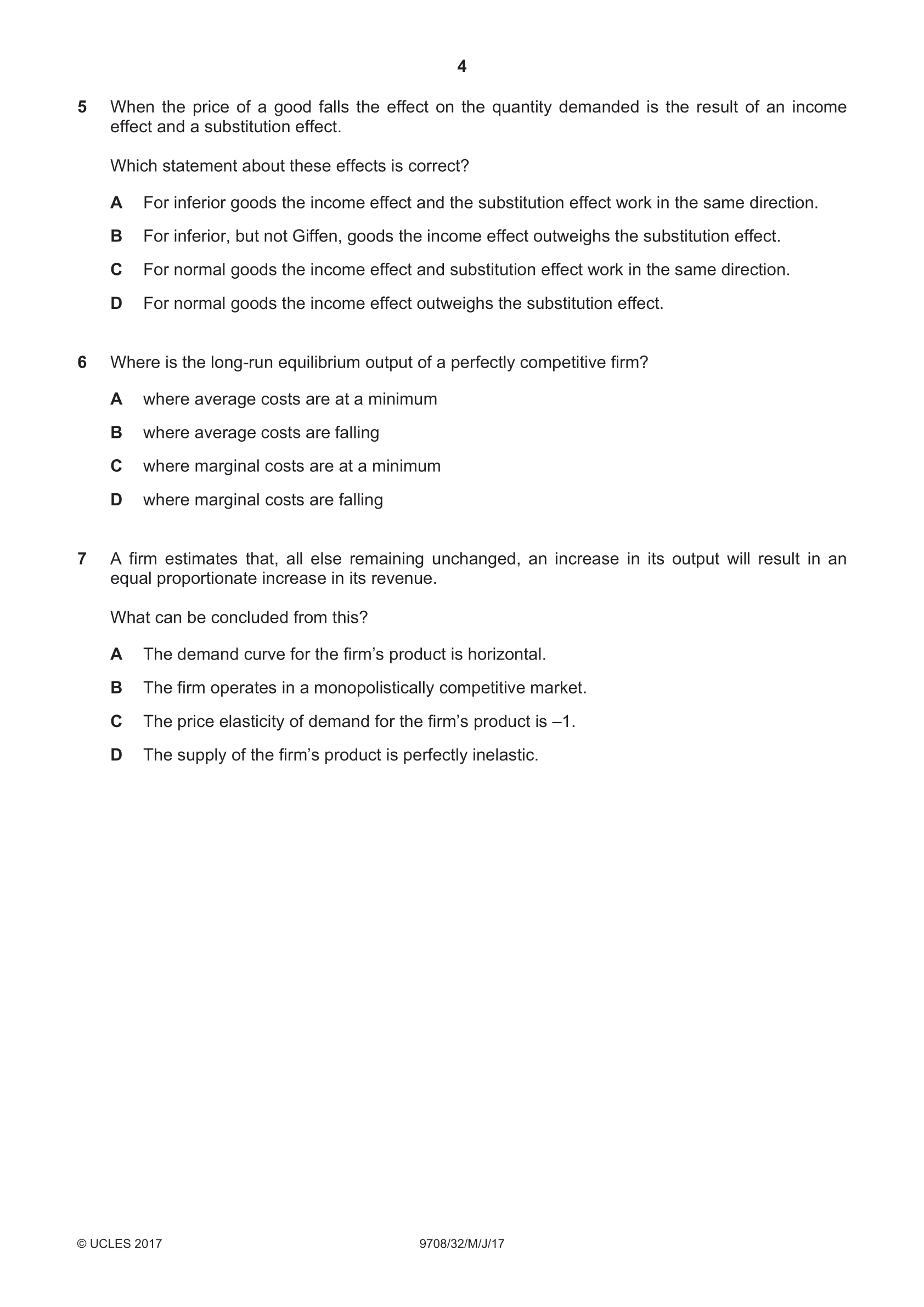 4

5 When the price of a good falls the effect on the quantity demanded is the result of an income effect and a substitution effect.

Which statement about these effects is correct?

A For inferior goods the income effect and the substitution effect work in the same direction.

B For inferior, but not Giffen, goods the income effect outweighs the substitution effect.

C For normal goods the income effect and substitution effect work in the same direction.

D For normal goods the income effect outweighs the substitution effect.

6 Where is the long-run equilibrium output of a perfectly competitive firm?

A where average costs are at a minimum

B where average costs are falling

C where marginal costs are at a minimum

D where marginal costs are falling

7 A firm estimates that, all else remaining unchanged, an increase in its output will result in an equal proportionate increase in its revenue.

What can be concluded from this?

A The demand curve for the firm's product is horizontal.

B The firm operates in a monopolistically competitive market.

C The price elasticity of demand for the firm's product is –1.

D The supply of the firm's product is perfectly inelastic.

© UCLES 2017 9708/32/M/J/17